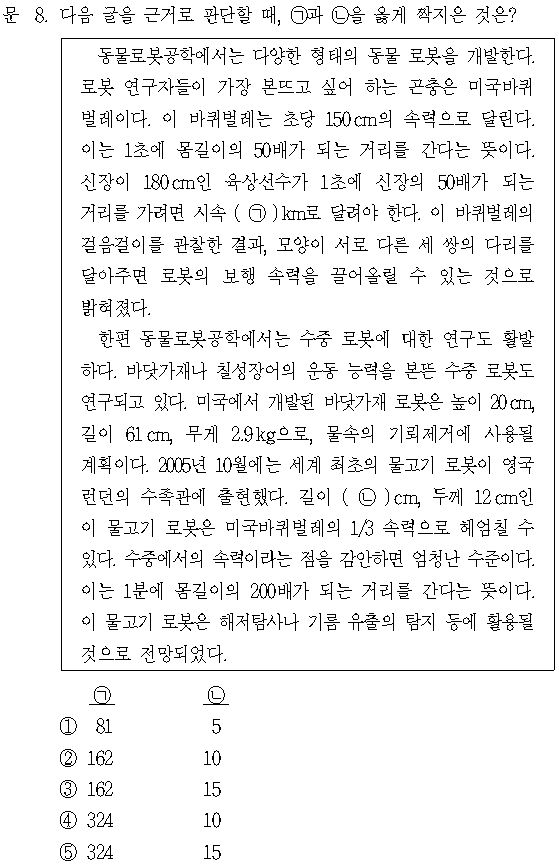 문 8. 다음 글을 근거로 판단할 때, ㉠과 ㉡을 옳게 짝지은 것은?

동물로봇공학에서는 다양한 형태의 동물 로봇을 개발한다. 로봇 연구자들이 가장 본뜨고 싶어 하는 곤충은 미국바퀴벌레이다. 이 바퀴벌레는 초당 150 cm의 속력으로 달린다. 이는 1초에 몸길이의 50배가 되는 거리를 간다는 뜻이다. 신장이 180 cm인 육상선수가 1초에 신장의 50배가 되는 거리를 가려면 시속 ( ㉠ ) km로 달려야 한다. 이 바퀴벌레의 걸음걸이를 관찰한 결과, 모양이 서로 다른 세 쌍의 다리를 달아주면 로봇의 보행 속력을 끌어올릴 수 있는 것으로 밝혀졌다.

한편 동물로봇공학에서는 수중 로봇에 대한 연구도 활발하다. 바닷가재나 칠성장어의 운동 능력을 본뜬 수중 로봇도 연구되고 있다. 미국에서 개발된 바닷가재 로봇은 높이 20 cm, 길이 61 cm, 무게 2.9 kg으로, 물속의 기뢰제거에 사용될 계획이다. 2005년 10월에는 세계 최초의 물고기 로봇이 영국 런던의 수족관에 출현했다. 길이 ( ㉡ ) cm, 두께 12 cm인 이 물고기 로봇은 미국바퀴벌레의 1/3 속력으로 헤엄칠 수 있다. 수중에서의 속력이라는 점을 감안하면 엄청난 수준이다. 이는 1분에 몸길이의 200배가 되는 거리를 간다는 뜻이다. 이 물고기 로봇은 해저탐사나 기름 유출의 탐지 등에 활용될 것으로 전망되었다.

| | ㉠ | ㉡ |
|---|---|---|
| ① | 81 | 5 |
| ② | 162 | 10 |
| ③ | 162 | 15 |
| ④ | 324 | 10 |
| ⑤ | 324 | 15 |